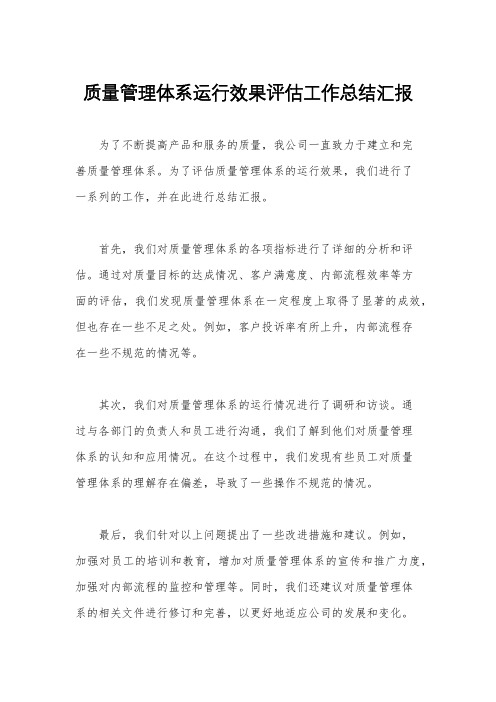 质量管理体系运行效果评估工作总结汇报

为了不断提高产品和服务的质量，我公司一直致力于建立和完善质量管理体系。为了评估质量管理体系的运行效果，我们进行了一系列的工作，并在此进行总结汇报。

首先，我们对质量管理体系的各项指标进行了详细的分析和评估。通过对质量目标的达成情况、客户满意度、内部流程效率等方面的评估，我们发现质量管理体系在一定程度上取得了显著的成效，但也存在一些不足之处。例如，客户投诉率有所上升，内部流程存在一些不规范的情况等。

其次，我们对质量管理体系的运行情况进行了调研和访谈。通过与各部门的负责人和员工进行沟通，我们了解到他们对质量管理体系的认知和应用情况。在这个过程中，我们发现有些员工对质量管理体系的理解存在偏差，导致了一些操作不规范的情况。

最后，我们针对以上问题提出了一些改进措施和建议。例如，加强对员工的培训和教育，增加对质量管理体系的宣传和推广力度，加强对内部流程的监控和管理等。同时，我们还建议对质量管理体系的相关文件进行修订和完善，以更好地适应公司的发展和变化。